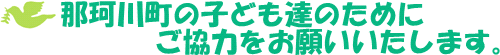 那珂川町の子ども達のために
ご協力をお願いいたします。